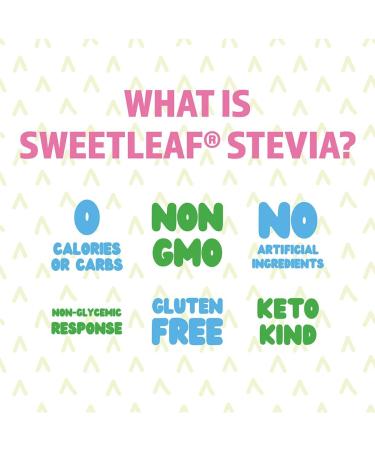 WHAT IS SWEETLEAF® STEVIA?

0
CALORIES OR CARBS

NON GMO

NO
ARTIFICIAL INGREDIENTS

NON-GLYCEMIC RESPONSE

GLUTEN FREE

KETO KIND